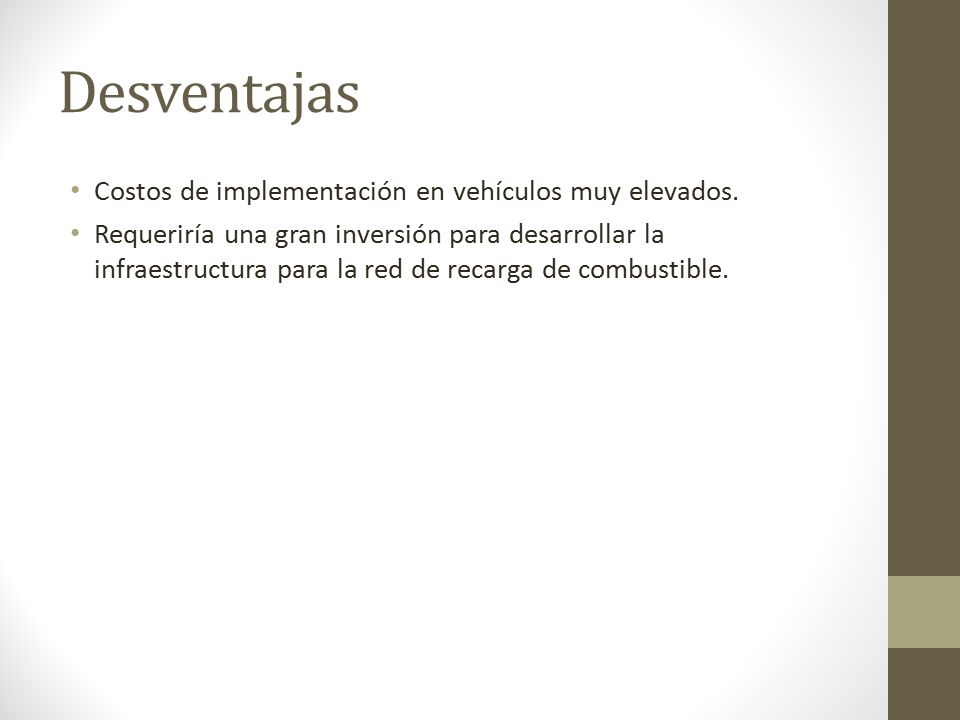 Desventajas

• Costos de implementación en vehículos muy elevados.
• Requeriría una gran inversión para desarrollar la infraestructura para la red de recarga de combustible.